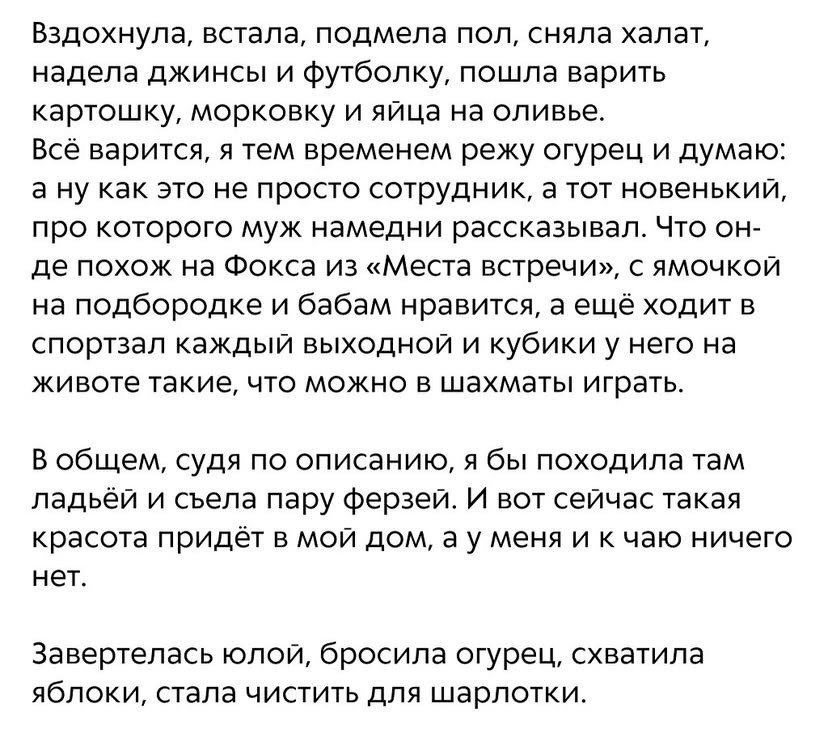 Вздохнула, встала, подмела пол, сняла халат, надела джинсы и футболку, пошла варить картошку, морковку и яйца на оливье.
Всё варится, я тем временем режу огурец и думаю: а ну как это не просто сотрудник, а тот новенький, про которого муж намедни рассказывал. Что он-де похож на Фокса из «Места встречи», с ямочкой на подбородке и бабам нравится, а ещё ходит в спортзал каждый выходной и кубики у него на животе такие, что можно в шахматы играть.

В общем, судя по описанию, я бы походила там ладьёй и съела пару ферзей. И вот сейчас такая красота придёт в мой дом, а у меня и к чаю ничего нет.

Завертелась юлой, бросила огурец, схватила яблоки, стала чистить для шарлотки.